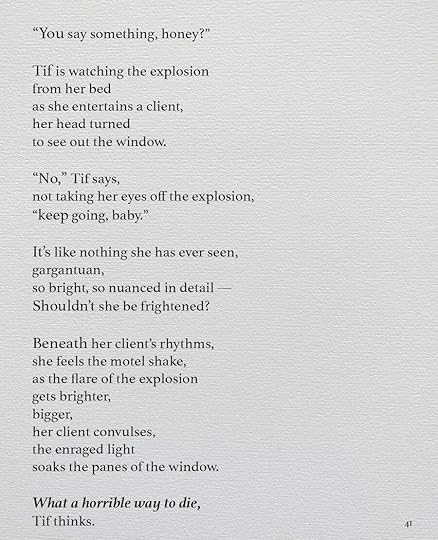 "You say something, honey?"

Tif is watching the explosion
from her bed
as she entertains a client,
her head turned
to see out the window.

"No," Tif says,
not taking her eyes off the explosion,
"keep going, baby."

It's like nothing she has ever seen,
gargantuan,
so bright, so nuanced in detail —
Shouldn't she be frightened?

Beneath her client's rhythms,
she feels the motel shake,
as the flare of the explosion
gets brighter,
bigger,
her client convulses,
the enraged light
soaks the panes of the window.

What a horrible way to die,
Tif thinks.

41